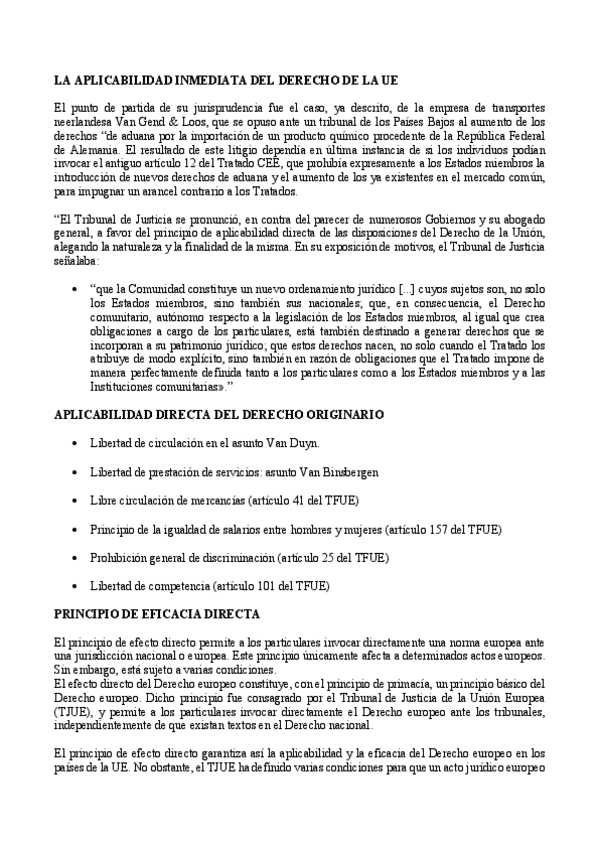 LA APLICABILIDAD INMEDIATA DEL DERECHO DE LA UE

El punto de partida de su jurisprudencia fue el caso, ya descrito, de la empresa de transportes neerlandesa Van Gend & Loos, que se opuso ante un tribunal de los Países Bajos al aumento de los derechos "de aduana por la importación de un producto químico procedente de la República Federal de Alemania. El resultado de este litigio dependía en última instancia de si los individuos podían invocar el antiguo artículo 12 del Tratado CEE, que prohibía expresamente a los Estados miembros la introducción de nuevos derechos de aduana y el aumento de los ya existentes en el mercado común, para impugnar un arancel contrario a los Tratados.

"El Tribunal de Justicia se pronunció, en contra del parecer de numerosos Gobiernos y su abogado general, a favor del principio de aplicabilidad directa de las disposiciones del Derecho de la Unión, alegando la naturaleza y la finalidad de la misma. En su exposición de motivos, el Tribunal de Justicia señalaba:

• "que la Comunidad constituye un nuevo ordenamiento jurídico [...] cuyos sujetos son, no solo los Estados miembros, sino también sus nacionales; que, en consecuencia, el Derecho comunitario, autónomo respecto a la legislación de los Estados miembros, al igual que crea obligaciones a cargo de los particulares, está también destinado a generar derechos que se incorporan a su patrimonio jurídico; que estos derechos nacen, no solo cuando el Tratado los atribuye de modo explícito, sino también en razón de obligaciones que el Tratado impone de manera perfectamente definida tanto a los particulares como a los Estados miembros y a las Instituciones comunitarias»."

APLICABILIDAD DIRECTA DEL DERECHO ORIGINARIO

• Libertad de circulación en el asunto Van Duyn.

• Libertad de prestación de servicios: asunto Van Binsbergen

• Libre circulación de mercancías (artículo 41 del TFUE)

• Principio de la igualdad de salarios entre hombres y mujeres (artículo 157 del TFUE)

• Prohibición general de discriminación (artículo 25 del TFUE)

• Libertad de competencia (artículo 101 del TFUE)

PRINCIPIO DE EFICACIA DIRECTA

El principio de efecto directo permite a los particulares invocar directamente una norma europea ante una jurisdicción nacional o europea. Este principio únicamente afecta a determinados actos europeos. Sin embargo, está sujeto a varias condiciones.
El efecto directo del Derecho europeo constituye, con el principio de primacía, un principio básico del Derecho europeo. Dicho principio fue consagrado por el Tribunal de Justicia de la Unión Europea (TJUE), y permite a los particulares invocar directamente el Derecho europeo ante los tribunales, independientemente de que existan textos en el Derecho nacional.

El principio de efecto directo garantiza así la aplicabilidad y la eficacia del Derecho europeo en los países de la UE. No obstante, el TJUE ha definido varias condiciones para que un acto jurídico europeo